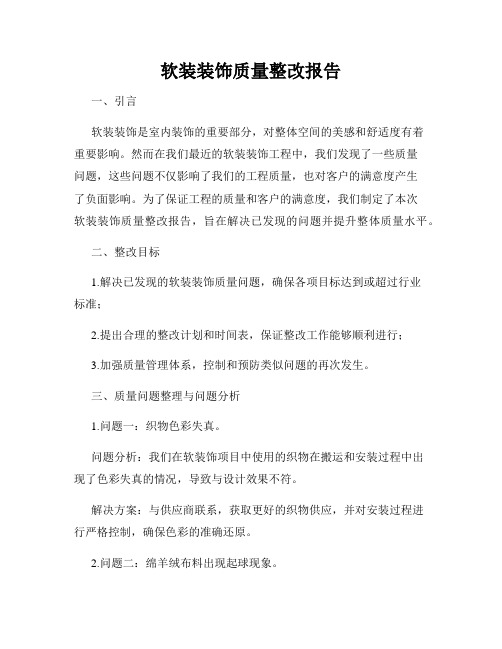 软装装饰质量整改报告

一、引言

软装装饰是室内装饰的重要部分，对整体空间的美感和舒适度有着重要影响。然而在我们最近的软装装饰工程中，我们发现了一些质量问题，这些问题不仅影响了我们的工程质量，也对客户的满意度产生了负面影响。为了保证工程的质量和客户的满意度，我们制定了本次软装装饰质量整改报告，旨在解决已发现的问题并提升整体质量水平。

二、整改目标

1.解决已发现的软装装饰质量问题，确保各项目标达到或超过行业标准；

2.提出合理的整改计划和时间表，保证整改工作能够顺利进行；

3.加强质量管理体系，控制和预防类似问题的再次发生。

三、质量问题整理与问题分析

1.问题一：织物色彩失真。

问题分析：我们在软装饰项目中使用的织物在搬运和安装过程中出现了色彩失真的情况，导致与设计效果不符。

解决方案：与供应商联系，获取更好的织物供应，并对安装过程进行严格控制，确保色彩的准确还原。

2.问题二：绵羊绒布料出现起球现象。